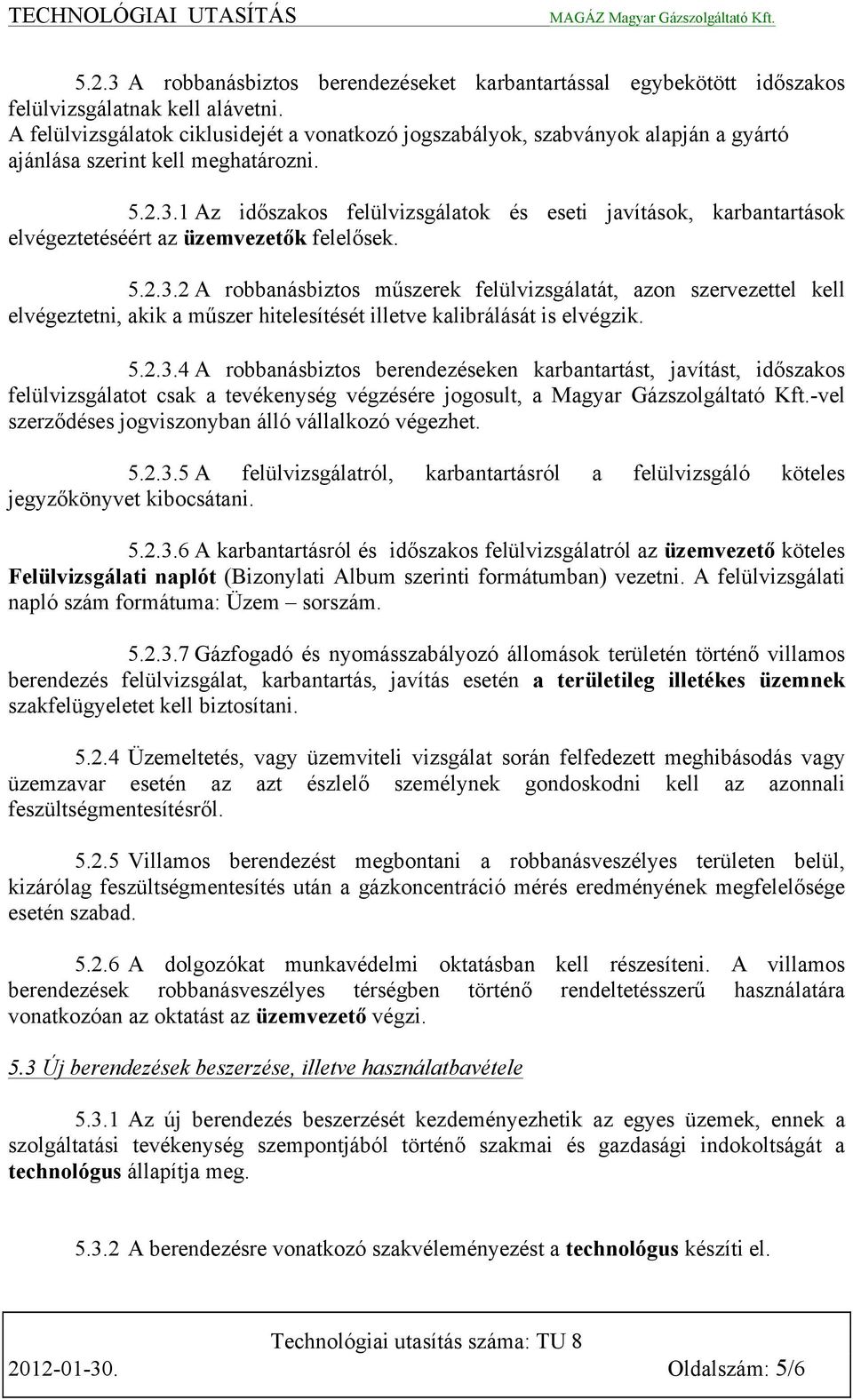 TECHNOLÓGIAI UTASÍTÁS MAGÁZ Magyar Gázszolgáltató Kft.

5.2.3 A robbanásbiztos berendezéseket karbantartással egybekötött időszakos felülvizsgálatnak kell alávetni.
A felülvizsgálatok ciklusidejét a vonatkozó jogszabályok, szabványok alapján a gyártó ajánlása szerint kell meghatározni.

5.2.3.1 Az időszakos felülvizsgálatok és eseti javítások, karbantartások elvégeztetéséért az üzemvezetők felelősek.

5.2.3.2 A robbanásbiztos műszerek felülvizsgálatát, azon szervezettel kell elvégeztetni, akik a műszer hitelesítését illetve kalibrálását is elvégzik.

5.2.3.4 A robbanásbiztos berendezéseken karbantartást, javítást, időszakos felülvizsgálatot csak a tevékenység végzésére jogosult, a Magyar Gázszolgáltató Kft.-vel szerződéses jogviszonyban álló vállalkozó végezhet.

5.2.3.5 A felülvizsgálatról, karbantartásról a felülvizsgáló köteles jegyzőkönyvet kibocsátani.

5.2.3.6 A karbantartásról és időszakos felülvizsgálatról az üzemvezető köteles Felülvizsgálati naplót (Bizonylati Album szerinti formátumban) vezetni. A felülvizsgálati napló szám formátuma: Üzem – sorszám.

5.2.3.7 Gázfogadó és nyomásszabályozó állomások területén történő villamos berendezés felülvizsgálat, karbantartás, javítás esetén a területileg illetékes üzemnek szakfelügyeletet kell biztosítani.

5.2.4 Üzemeltetés, vagy üzemviteli vizsgálat során felfedezett meghibásodás vagy üzemzavar esetén az azt észlelő személynek gondoskodni kell az azonnali feszültségmentesítésről.

5.2.5 Villamos berendezést megbontani a robbanásveszélyes területen belül, kizárólag feszültségmentesítés után a gázkoncentráció mérés eredményének megfelelősége esetén szabad.

5.2.6 A dolgozókat munkavédelmi oktatásban kell részesíteni. A villamos berendezések robbanásveszélyes térségben történő rendeltetésszerű használatára vonatkozóan az oktatást az üzemvezető végzi.

5.3 Új berendezések beszerzése, illetve használatbavétele

5.3.1 Az új berendezés beszerzését kezdeményezhetik az egyes üzemek, ennek a szolgáltatási tevékenység szempontjából történő szakmai és gazdasági indokoltságát a technológus állapítja meg.

5.3.2 A berendezésre vonatkozó szakvéleményezést a technológus készíti el.

Technológiai utasítás száma: TU 8
2012-01-30. Oldalszám: 5/6